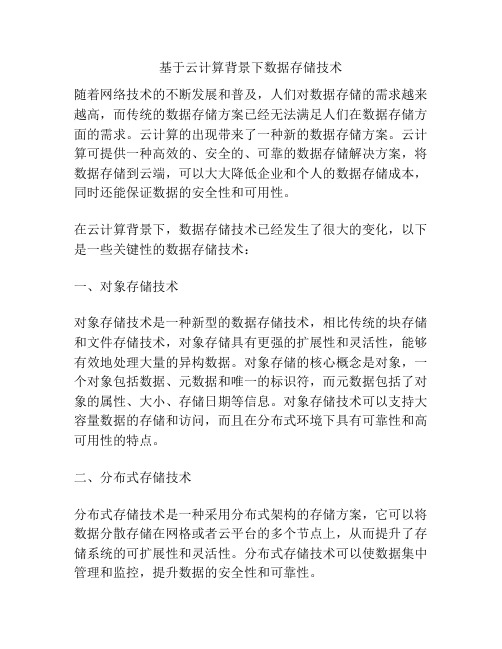 基于云计算背景下数据存储技术

随着网络技术的不断发展和普及，人们对数据存储的需求越来越高，而传统的数据存储方案已经无法满足人们在数据存储方面的需求。云计算的出现带来了一种新的数据存储方案。云计算可提供一种高效的、安全的、可靠的数据存储解决方案，将数据存储到云端，可以大大降低企业和个人的数据存储成本，同时还能保证数据的安全性和可用性。

在云计算背景下，数据存储技术已经发生了很大的变化，以下是一些关键性的数据存储技术：

一、对象存储技术

对象存储技术是一种新型的数据存储技术，相比传统的块存储和文件存储技术，对象存储具有更强的扩展性和灵活性，能够有效地处理大量的异构数据。对象存储的核心概念是对象，一个对象包括数据、元数据和唯一的标识符，而元数据包括了对象的属性、大小、存储日期等信息。对象存储技术可以支持大容量数据的存储和访问，而且在分布式环境下具有可靠性和高可用性的特点。

二、分布式存储技术

分布式存储技术是一种采用分布式架构的存储方案，它可以将数据分散存储在网格或者云平台的多个节点上，从而提升了存储系统的可扩展性和灵活性。分布式存储技术可以使数据集中管理和监控，提升数据的安全性和可靠性。